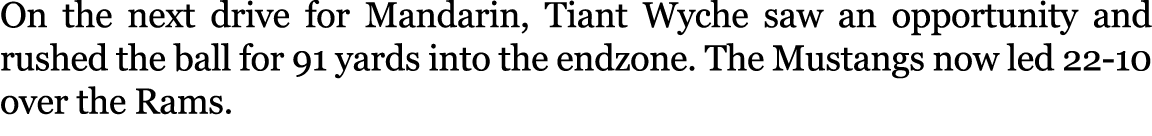 On the next drive for Mandarin, Tiant Wyche saw an opportunity and rushed the ball for 91 yards into the endzone. The Mustangs now led 22-10 over the Rams.